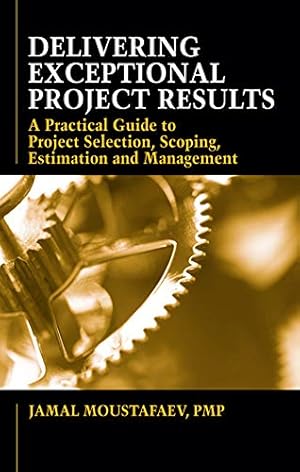 DELIVERING EXCEPTIONAL PROJECT RESULTS

A Practical Guide to Project Selection, Scoping, Estimation and Management

JAMAL MOUSTAFAEV, PMP